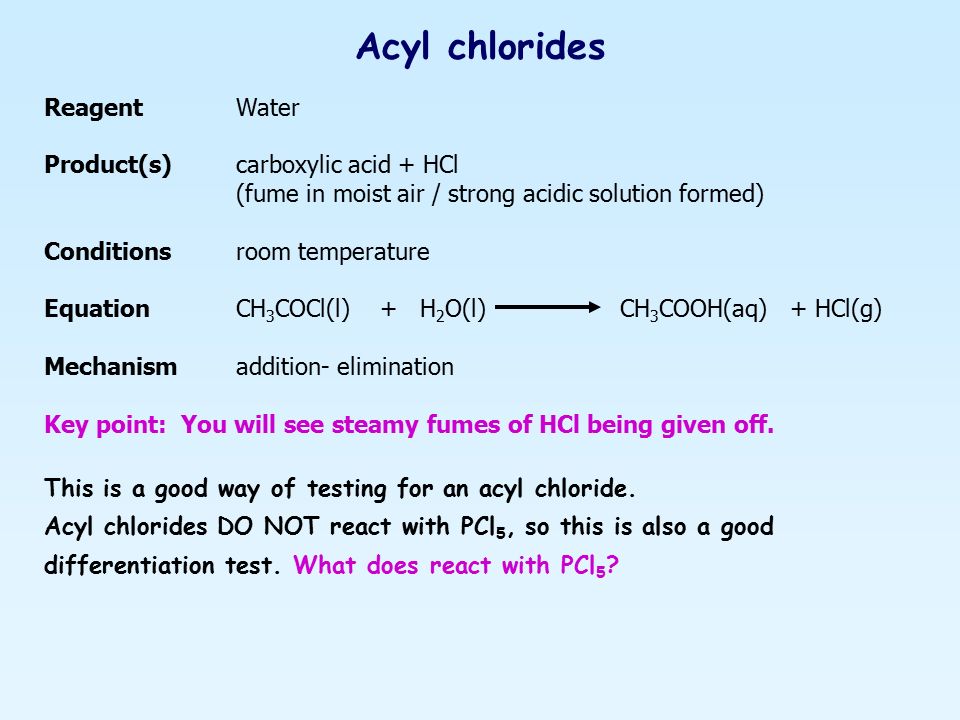 Acyl chlorides

Reagent Water

Product(s) carboxylic acid + HCl
(fume in moist air / strong acidic solution formed)

Conditions room temperature

Equation $CH_3COCl(l) + H_2O(l) \longrightarrow CH_3COOH(aq) + HCl(g)$

Mechanism addition- elimination

Key point: You will see steamy fumes of HCl being given off.

This is a good way of testing for an acyl chloride.
Acyl chlorides DO NOT react with $PCl_5$, so this is also a good differentiation test. What does react with $PCl_5$?